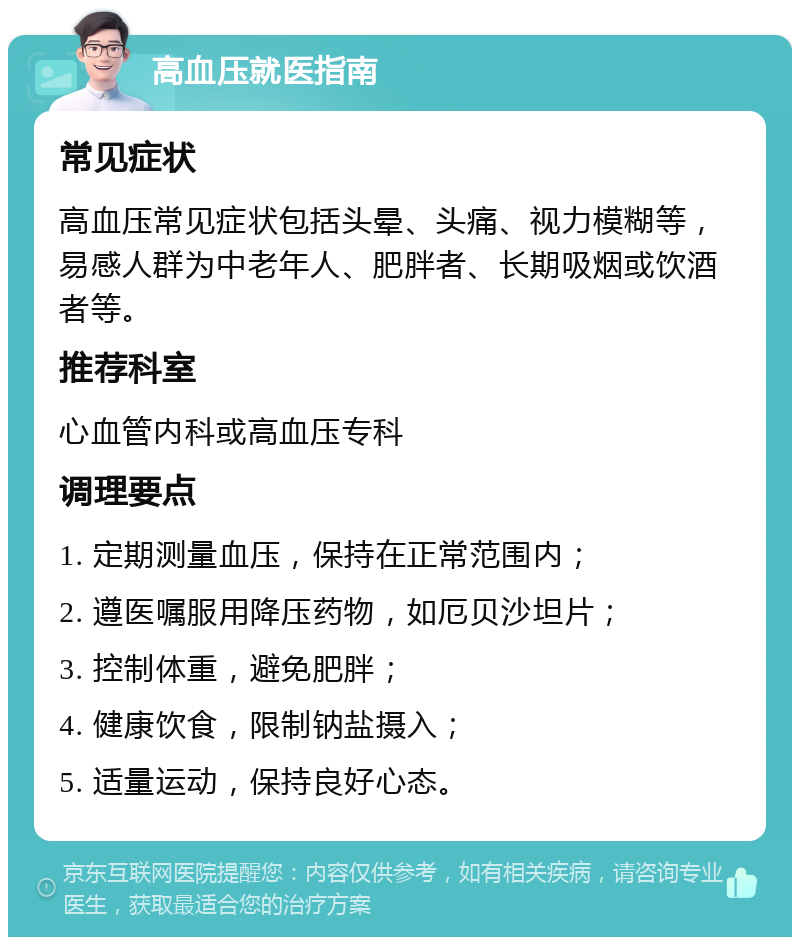 高血压就医指南

常见症状

高血压常见症状包括头晕、头痛、视力模糊等，易感人群为中老年人、肥胖者、长期吸烟或饮酒者等。

推荐科室

心血管内科或高血压专科

调理要点

1. 定期测量血压，保持在正常范围内；

2. 遵医嘱服用降压药物，如厄贝沙坦片；

3. 控制体重，避免肥胖；

4. 健康饮食，限制钠盐摄入；

5. 适量运动，保持良好心态。

京东互联网医院提醒您：内容仅供参考，如有相关疾病，请咨询专业医生，获取最适合您的治疗方案